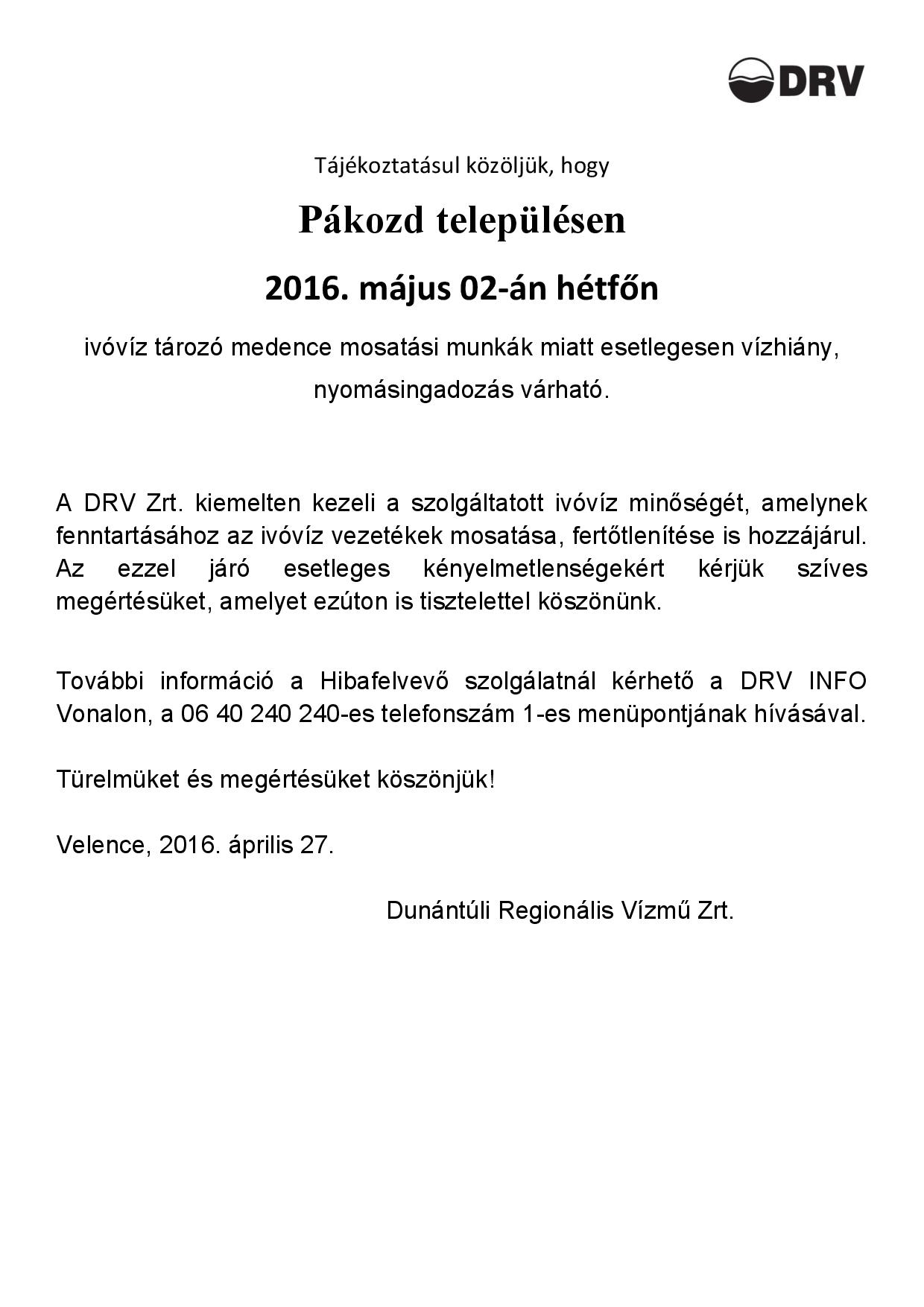 DRV

Tájékoztatásul közöljük, hogy

Pákozd településen

2016. május 02-án hétfőn

ivóvíz tározó medence mosatási munkák miatt esetlegesen vízhiány, nyomásingadozás várható.

A DRV Zrt. kiemelten kezeli a szolgáltatott ivóvíz minőségét, amelynek fenntartásához az ivóvíz vezetékek mosatása, fertőtlenítése is hozzájárul. Az ezzel járó esetleges kényelmetlenségekért kérjük szíves megértésüket, amelyet ezúton is tisztelettel köszönünk.

További információ a Hibafelvevő szolgálatnál kérhető a DRV INFO Vonalon, a 06 40 240 240-es telefonszám 1-es menüpontjának hívásával.

Türelmüket és megértésüket köszönjük!

Velence, 2016. április 27.

Dunántúli Regionális Vízmű Zrt.